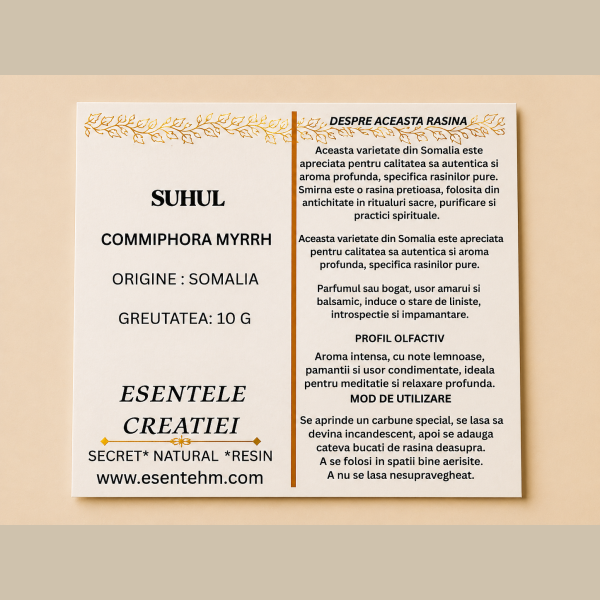 SUHUL

COMMIPHORA MYRRH

ORIGINE : SOMALIA

GREUTATEA: 10 G

ESENTELE CREATIEI

SECRET* NATURAL *RESIN
www.esentehm.com

DESPRE ACEASTA RASINA

Aceasta varietate din Somalia este apreciata pentru calitatea sa autentica si aroma profunda, specifica rasinilor pure. Smirna este o rasina pretioasa, folosita din antichitate in ritualuri sacre, purificare si practici spirituale.

Aceasta varietate din Somalia este apreciata pentru calitatea sa autentica si aroma profunda, specifica rasinilor pure.

Parfumul sau bogat, usor amarui si balsamic, induce o stare de liniste, introspectie si impamantare.

PROFIL OLFACTIV

Aroma intensa, cu note lemnoase, pamantii si usor condimentate, ideala pentru meditatie si relaxare profunda.

MOD DE UTILIZARE

Se aprinde un carbune special, se lasa sa devina incandescent, apoi se adauga cateva bucati de rasina deasupra.
A se folosi in spatii bine aerisite.
A nu se lasa nesupravegheat.